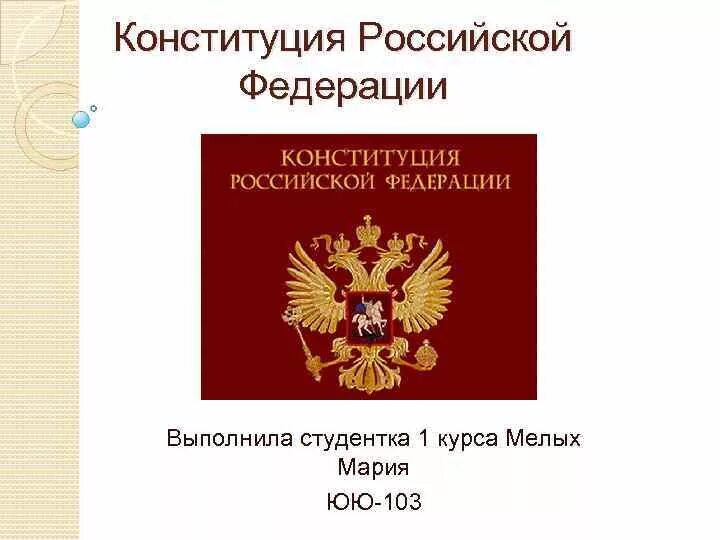 Конституция Российской Федерации

КОНСТИТУЦИЯ РОССИЙСКОЙ ФЕДЕРАЦИИ

Выполнила студентка 1 курса Мелых Мария
ЮЮ-103